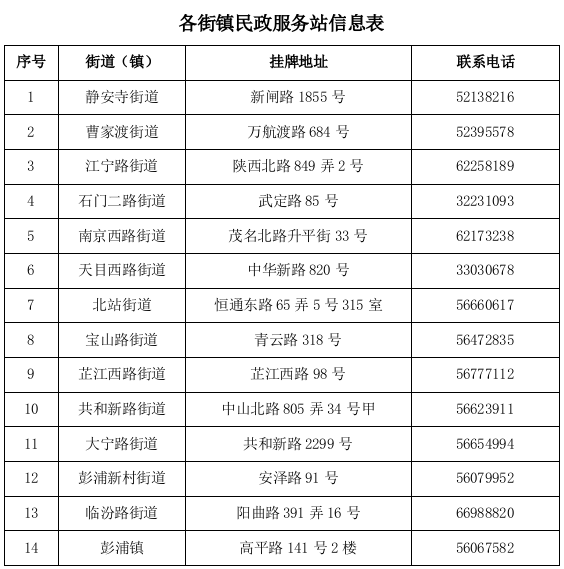 各街镇民政服务站信息表

| 序号 | 街道（镇） | 挂牌地址 | 联系电话 |
|---|---|---|---|
| 1 | 静安寺街道 | 新闸路 1855 号 | 52138216 |
| 2 | 曹家渡街道 | 万航渡路 684 号 | 52395578 |
| 3 | 江宁路街道 | 陕西北路 849 弄 2 号 | 62258189 |
| 4 | 石门二路街道 | 武定路 85 号 | 32231093 |
| 5 | 南京西路街道 | 茂名北路升平街 33 号 | 62173238 |
| 6 | 天目西路街道 | 中华新路 820 号 | 33030678 |
| 7 | 北站街道 | 恒通东路 65 弄 5 号 315 室 | 56660617 |
| 8 | 宝山路街道 | 青云路 318 号 | 56472835 |
| 9 | 芷江西路街道 | 芷江西路 98 号 | 56777112 |
| 10 | 共和新路街道 | 中山北路 805 弄 34 号甲 | 56623911 |
| 11 | 大宁路街道 | 共和新路 2299 号 | 56654994 |
| 12 | 彭浦新村街道 | 安泽路 91 号 | 56079952 |
| 13 | 临汾路街道 | 阳曲路 391 弄 16 号 | 66988820 |
| 14 | 彭浦镇 | 高平路 141 号 2 楼 | 56067582 |